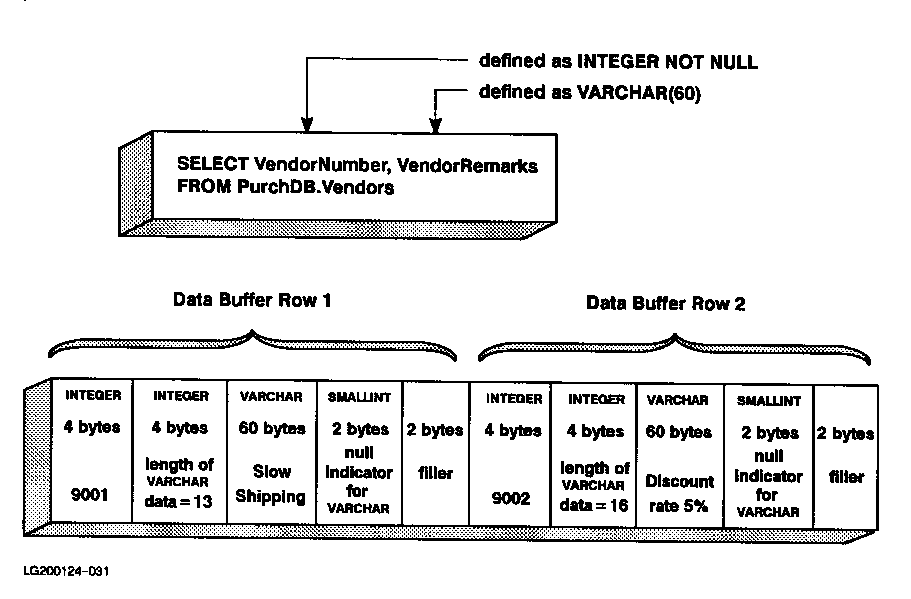 defined as INTEGER NOT NULL

defined as VARCHAR(60)

SELECT VendorNumber, VendorRemarks
FROM PurchDB.Vendors

Data Buffer Row 1

Data Buffer Row 2

| INTEGER 4 bytes 9001 | INTEGER 4 bytes length of VARCHAR data = 13 | VARCHAR 60 bytes Slow Shipping | SMALLINT 2 bytes null indicator for VARCHAR | 2 bytes filler | INTEGER 4 bytes 9002 | INTEGER 4 bytes length of VARCHAR data = 16 | VARCHAR 60 bytes Discount rate 5% | SMALLINT 2 bytes null indicator for VARCHAR | 2 bytes filler |
|---|---|---|---|---|---|---|---|---|---|

LG200124-031